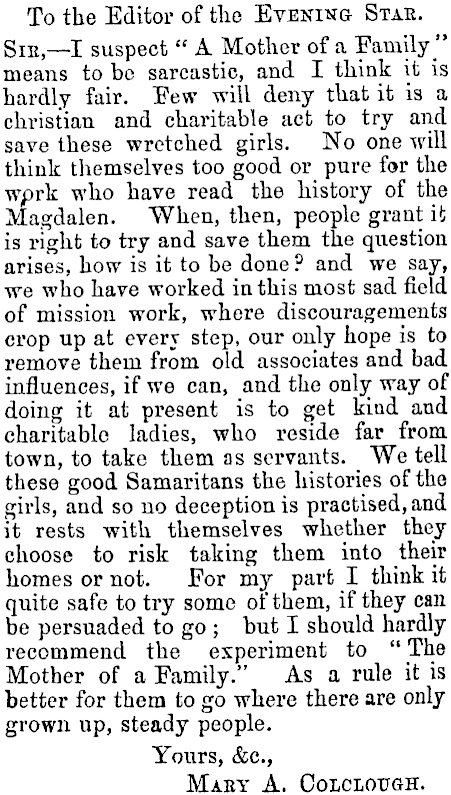 To the Editor of the Evening Star.

Sir,—I suspect "A Mother of a Family" means to be sarcastic, and I think it is hardly fair. Few will deny that it is a christian and charitable act to try and save these wretched girls. No one will think themselves too good or pure for the work who have read the history of the Magdalen. When, then, people grant it is right to try and save them the question arises, how is it to be done? and we say, we who have worked in this most sad field of mission work, where discouragements crop up at every step, our only hope is to remove them from old associates and bad influences, if we can, and the only way of doing it at present is to get kind and charitable ladies, who reside far from town, to take them as servants. We tell these good Samaritans the histories of the girls, and so no deception is practised, and it rests with themselves whether they choose to risk taking them into their homes or not. For my part I think it quite safe to try some of them, if they can be persuaded to go; but I should hardly recommend the experiment to "The Mother of a Family." As a rule it is better for them to go where there are only grown up, steady people.

Yours, &c.,
Mary A. Colclough.